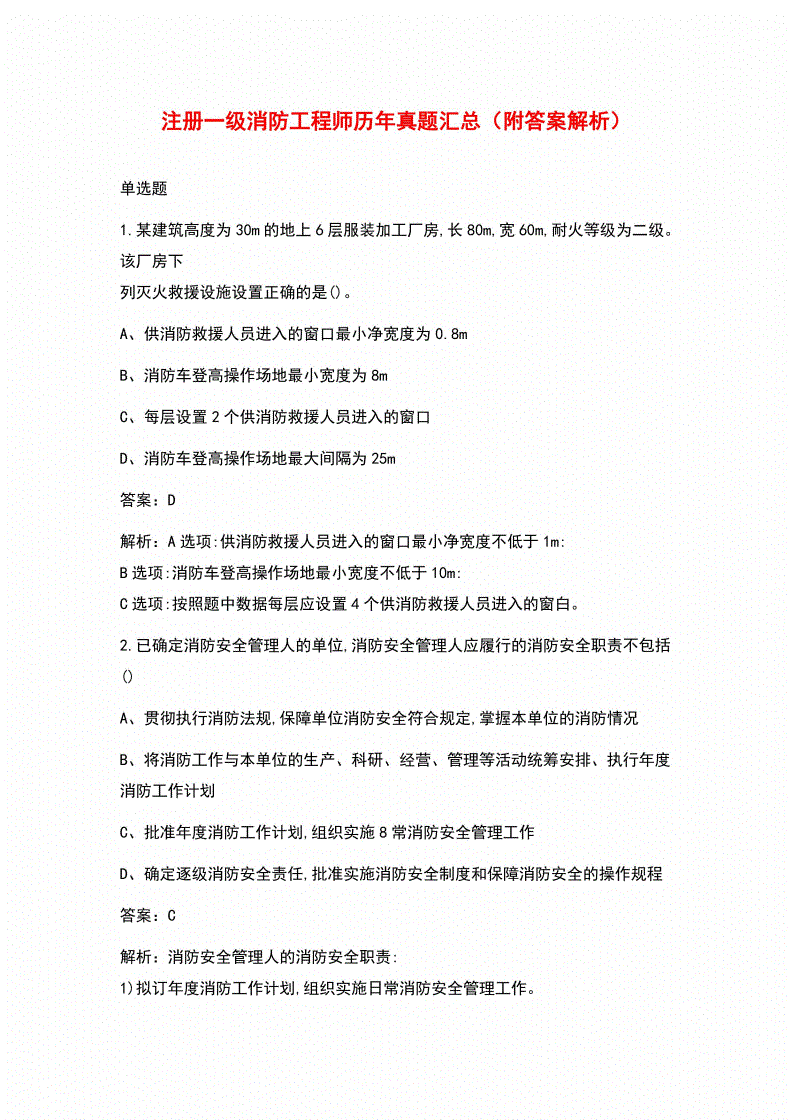 注册一级消防工程师历年真题汇总（附答案解析）

单选题

1.某建筑高度为30m的地上6层服装加工厂房,长80m,宽60m,耐火等级为二级。该厂房下
列灭火救援设施设置正确的是()。

A、供消防救援人员进入的窗口最小净宽度为0.8m

B、消防车登高操作场地最小宽度为8m

C、每层设置2个供消防救援人员进入的窗口

D、消防车登高操作场地最大间隔为25m

答案：D

解析：A选项:供消防救援人员进入的窗口最小净宽度不低于1m:
B选项:消防车登高操作场地最小宽度不低于10m:
C选项:按照题中数据每层应设置4个供消防救援人员进入的窗白。

2.已确定消防安全管理人的单位,消防安全管理人应履行的消防安全职责不包括()

A、贯彻执行消防法规,保障单位消防安全符合规定,掌握本单位的消防情况

B、将消防工作与本单位的生产、科研、经营、管理等活动统筹安排、执行年度消防工作计划

C、批准年度消防工作计划,组织实施8常消防安全管理工作

D、确定逐级消防安全责任,批准实施消防安全制度和保障消防安全的操作规程

答案：C

解析：消防安全管理人的消防安全职责:
1)拟订年度消防工作计划,组织实施日常消防安全管理工作。